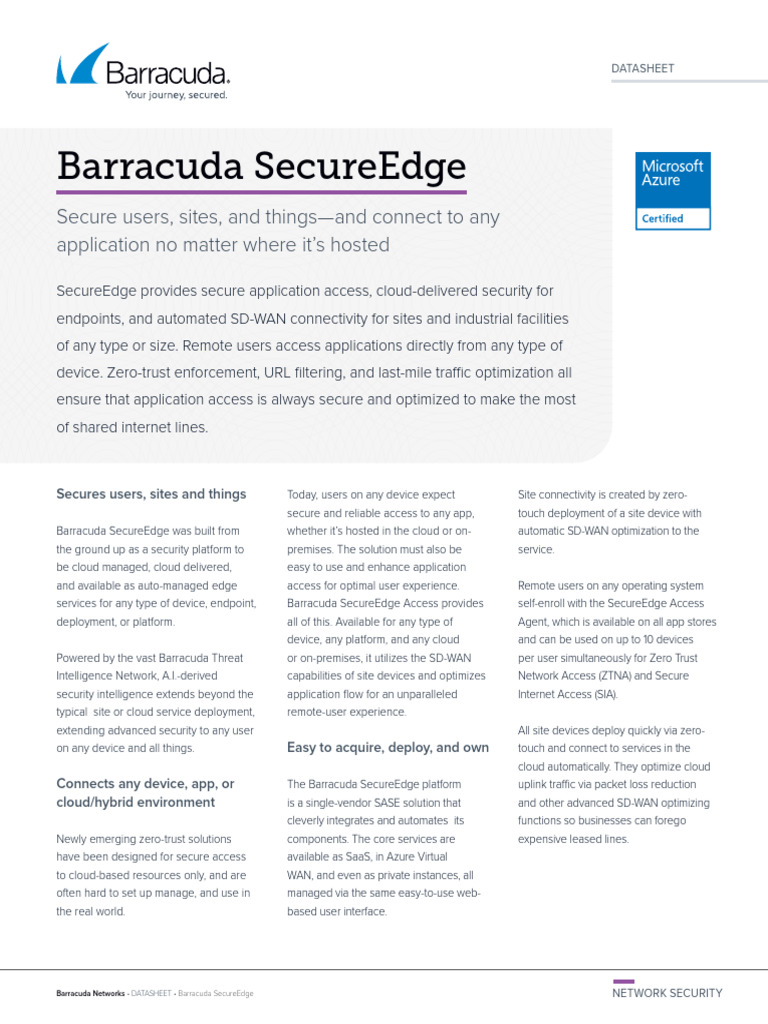 Barracuda.
Your journey, secured.

DATASHEET

Barracuda SecureEdge

Microsoft Azure
Certified

Secure users, sites, and things—and connect to any application no matter where it's hosted

SecureEdge provides secure application access, cloud-delivered security for endpoints, and automated SD-WAN connectivity for sites and industrial facilities of any type or size. Remote users access applications directly from any type of device. Zero-trust enforcement, URL filtering, and last-mile traffic optimization all ensure that application access is always secure and optimized to make the most of shared internet lines.

Secures users, sites and things

Barracuda SecureEdge was built from the ground up as a security platform to be cloud managed, cloud delivered, and available as auto-managed edge services for any type of device, endpoint, deployment, or platform.

Powered by the vast Barracuda Threat Intelligence Network, A.I.-derived security intelligence extends beyond the typical site or cloud service deployment, extending advanced security to any user on any device and all things.

Connects any device, app, or cloud/hybrid environment

Newly emerging zero-trust solutions have been designed for secure access to cloud-based resources only, and are often hard to set up manage, and use in the real world.

Today, users on any device expect secure and reliable access to any app, whether it's hosted in the cloud or on-premises. The solution must also be easy to use and enhance application access for optimal user experience. Barracuda SecureEdge Access provides all of this. Available for any type of device, any platform, and any cloud or on-premises, it utilizes the SD-WAN capabilities of site devices and optimizes application flow for an unparalleled remote-user experience.

Easy to acquire, deploy, and own

The Barracuda SecureEdge platform is a single-vendor SASE solution that cleverly integrates and automates its components. The core services are available as SaaS, in Azure Virtual WAN, and even as private instances, all managed via the same easy-to-use web-based user interface.

Site connectivity is created by zero-touch deployment of a site device with automatic SD-WAN optimization to the service.

Remote users on any operating system self-enroll with the SecureEdge Access Agent, which is available on all app stores and can be used on up to 10 devices per user simultaneously for Zero Trust Network Access (ZTNA) and Secure Internet Access (SIA).

All site devices deploy quickly via zero-touch and connect to services in the cloud automatically. They optimize cloud uplink traffic via packet loss reduction and other advanced SD-WAN optimizing functions so businesses can forego expensive leased lines.

Barracuda Networks • DATASHEET • Barracuda SecureEdge

NETWORK SECURITY